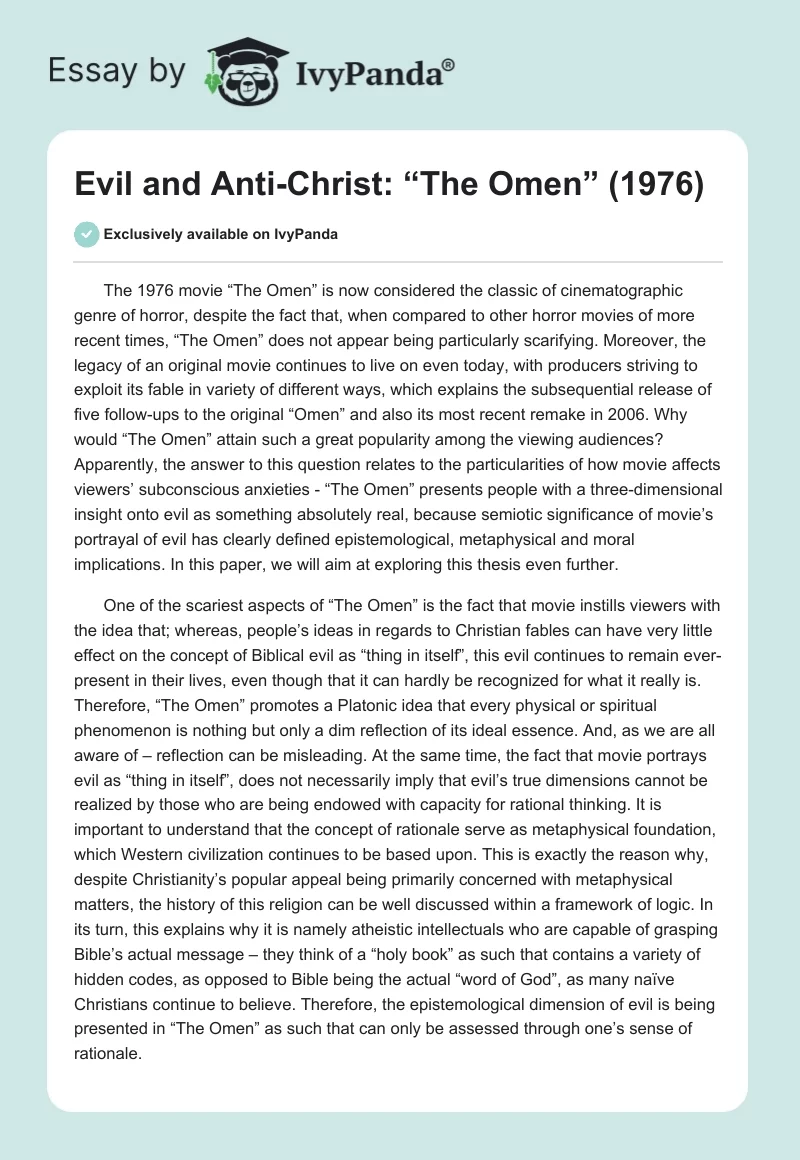 Essay by IvyPanda®

Evil and Anti-Christ: “The Omen” (1976)

Exclusively available on IvyPanda

The 1976 movie “The Omen” is now considered the classic of cinematographic genre of horror, despite the fact that, when compared to other horror movies of more recent times, “The Omen” does not appear being particularly scarifying. Moreover, the legacy of an original movie continues to live on even today, with producers striving to exploit its fable in variety of different ways, which explains the subsequential release of five follow-ups to the original “Omen” and also its most recent remake in 2006. Why would “The Omen” attain such a great popularity among the viewing audiences? Apparently, the answer to this question relates to the particularities of how movie affects viewers’ subconscious anxieties - “The Omen” presents people with a three-dimensional insight onto evil as something absolutely real, because semiotic significance of movie’s portrayal of evil has clearly defined epistemological, metaphysical and moral implications. In this paper, we will aim at exploring this thesis even further.

One of the scariest aspects of “The Omen” is the fact that movie instills viewers with the idea that; whereas, people’s ideas in regards to Christian fables can have very little effect on the concept of Biblical evil as “thing in itself”, this evil continues to remain ever-present in their lives, even though that it can hardly be recognized for what it really is. Therefore, “The Omen” promotes a Platonic idea that every physical or spiritual phenomenon is nothing but only a dim reflection of its ideal essence. And, as we are all aware of – reflection can be misleading. At the same time, the fact that movie portrays evil as “thing in itself”, does not necessarily imply that evil’s true dimensions cannot be realized by those who are being endowed with capacity for rational thinking. It is important to understand that the concept of rationale serve as metaphysical foundation, which Western civilization continues to be based upon. This is exactly the reason why, despite Christianity’s popular appeal being primarily concerned with metaphysical matters, the history of this religion can be well discussed within a framework of logic. In its turn, this explains why it is namely atheistic intellectuals who are capable of grasping Bible’s actual message – they think of a “holy book” as such that contains a variety of hidden codes, as opposed to Bible being the actual “word of God”, as many naïve Christians continue to believe. Therefore, the epistemological dimension of evil is being presented in “The Omen” as such that can only be assessed through one’s sense of rationale.